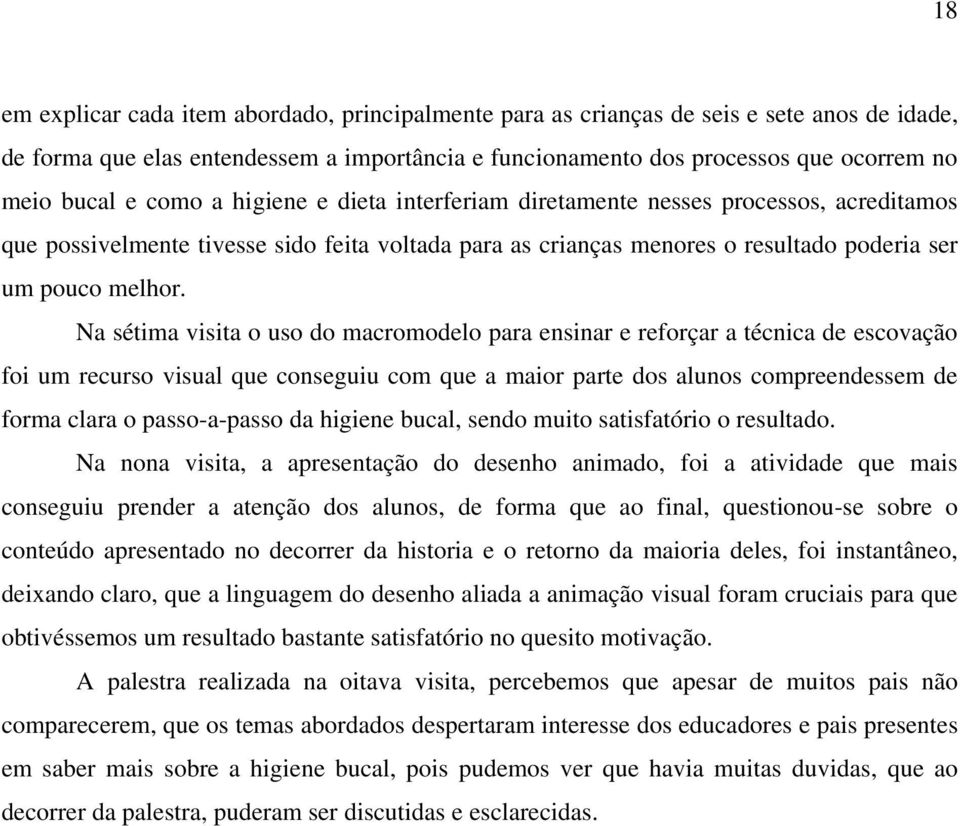 18

em explicar cada item abordado, principalmente para as crianças de seis e sete anos de idade, de forma que elas entendessem a importância e funcionamento dos processos que ocorrem no meio bucal e como a higiene e dieta interferiam diretamente nesses processos, acreditamos que possivelmente tivesse sido feita voltada para as crianças menores o resultado poderia ser um pouco melhor.

Na sétima visita o uso do macromodelo para ensinar e reforçar a técnica de escovação foi um recurso visual que conseguiu com que a maior parte dos alunos compreendessem de forma clara o passo-a-passo da higiene bucal, sendo muito satisfatório o resultado.

Na nona visita, a apresentação do desenho animado, foi a atividade que mais conseguiu prender a atenção dos alunos, de forma que ao final, questionou-se sobre o conteúdo apresentado no decorrer da historia e o retorno da maioria deles, foi instantâneo, deixando claro, que a linguagem do desenho aliada a animação visual foram cruciais para que obtivéssemos um resultado bastante satisfatório no quesito motivação.

A palestra realizada na oitava visita, percebemos que apesar de muitos pais não comparecerem, que os temas abordados despertaram interesse dos educadores e pais presentes em saber mais sobre a higiene bucal, pois pudemos ver que havia muitas duvidas, que ao decorrer da palestra, puderam ser discutidas e esclarecidas.